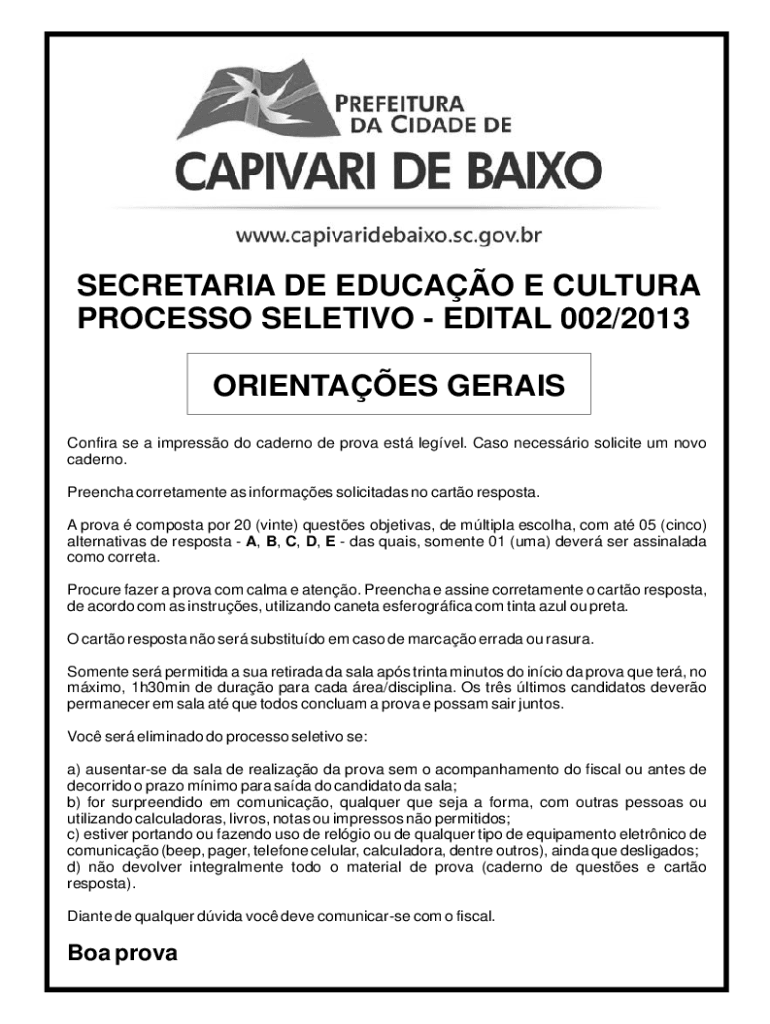 PREFEITURA
DA CIDADE DE
CAPIVARI DE BAIXO

www.capivaridebaixo.sc.gov.br

SECRETARIA DE EDUCAÇÃO E CULTURA
PROCESSO SELETIVO - EDITAL 002/2013

ORIENTAÇÕES GERAIS

Confira se a impressão do caderno de prova está legível. Caso necessário solicite um novo caderno.

Preencha corretamente as informações solicitadas no cartão resposta.

A prova é composta por 20 (vinte) questões objetivas, de múltipla escolha, com até 05 (cinco) alternativas de resposta - A, B, C, D, E - das quais, somente 01 (uma) deverá ser assinalada como correta.

Procure fazer a prova com calma e atenção. Preencha e assine corretamente o cartão resposta, de acordo com as instruções, utilizando caneta esferográfica com tinta azul ou preta.

O cartão resposta não será substituído em caso de marcação errada ou rasura.

Somente será permitida a sua retirada da sala após trinta minutos do início da prova que terá, no máximo, 1h30min de duração para cada área/disciplina. Os três últimos candidatos deverão permanecer em sala até que todos concluam a prova e possam sair juntos.

Você será eliminado do processo seletivo se:

a) ausentar-se da sala de realização da prova sem o acompanhamento do fiscal ou antes de decorrido o prazo mínimo para saída do candidato da sala;
b) for surpreendido em comunicação, qualquer que seja a forma, com outras pessoas ou utilizando calculadoras, livros, notas ou impressos não permitidos;
c) estiver portando ou fazendo uso de relógio ou de qualquer tipo de equipamento eletrônico de comunicação (beep, pager, telefone celular, calculadora, dentre outros), ainda que desligados;
d) não devolver integralmente todo o material de prova (caderno de questões e cartão resposta).

Diante de qualquer dúvida você deve comunicar-se com o fiscal.

Boa prova